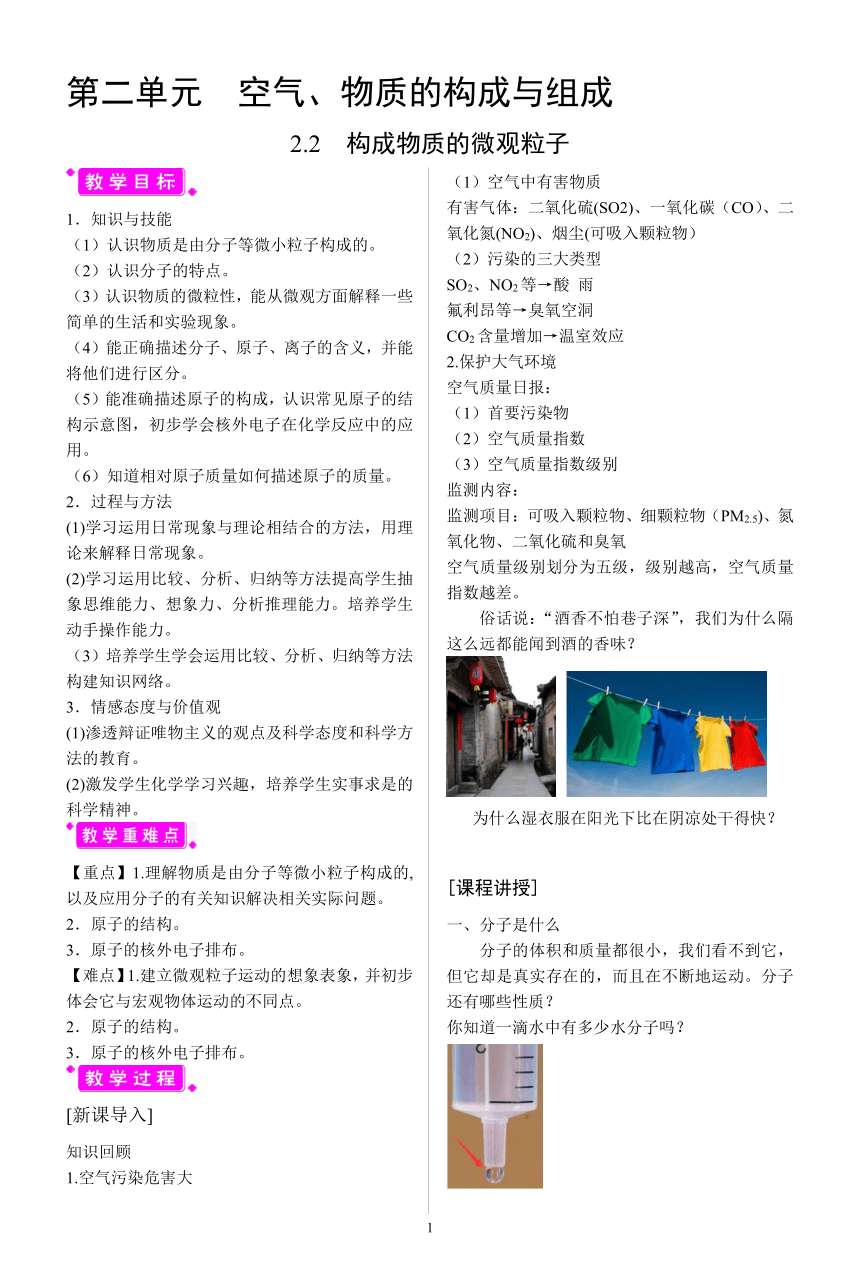 第二单元　空气、物质的构成与组成

2.2　构成物质的微观粒子

教学目标

1．知识与技能

（1）认识物质是由分子等微小粒子构成的。

（2）认识分子的特点。

（3）认识物质的微粒性，能从微观方面解释一些简单的生活和实验现象。

（4）能正确描述分子、原子、离子的含义，并能将他们进行区分。

（5）能准确描述原子的构成，认识常见原子的结构示意图，初步学会核外电子在化学反应中的应用。

（6）知道相对原子质量如何描述原子的质量。

2．过程与方法

(1)学习运用日常现象与理论相结合的方法，用理论来解释日常现象。

(2)学习运用比较、分析、归纳等方法提高学生抽象思维能力、想象力、分析推理能力。培养学生动手操作能力。

（3）培养学生学会运用比较、分析、归纳等方法构建知识网络。

3．情感态度与价值观

(1)渗透辩证唯物主义的观点及科学态度和科学方法的教育。

(2)激发学生化学学习兴趣，培养学生实事求是的科学精神。

教学重难点

【重点】1.理解物质是由分子等微小粒子构成的,以及应用分子的有关知识解决相关实际问题。

2．原子的结构。

3．原子的核外电子排布。

【难点】1.建立微观粒子运动的想象表象，并初步体会它与宏观物体运动的不同点。

2．原子的结构。

3．原子的核外电子排布。

教学过程

[新课导入]

知识回顾

1.空气污染危害大

（1）空气中有害物质

有害气体：二氧化硫(SO2)、一氧化碳（CO）、二氧化氮($NO_2$)、烟尘(可吸入颗粒物)

（2）污染的三大类型

$SO_2$、$NO_2$等→酸 雨

氟利昂等→臭氧空洞

$CO_2$含量增加→温室效应

2.保护大气环境

空气质量日报：

（1）首要污染物

（2）空气质量指数

（3）空气质量指数级别

监测内容：

监测项目：可吸入颗粒物、细颗粒物（$PM_{2.5}$）、氮氧化物、二氧化硫和臭氧

空气质量级别划分为五级，级别越高，空气质量指数越差。

俗话说：“酒香不怕巷子深”，我们为什么隔这么远都能闻到酒的香味？

为什么湿衣服在阳光下比在阴凉处干得快？

[课程讲授]

一、分子是什么

分子的体积和质量都很小，我们看不到它，但它却是真实存在的，而且在不断地运动。分子还有哪些性质？

你知道一滴水中有多少水分子吗？

1